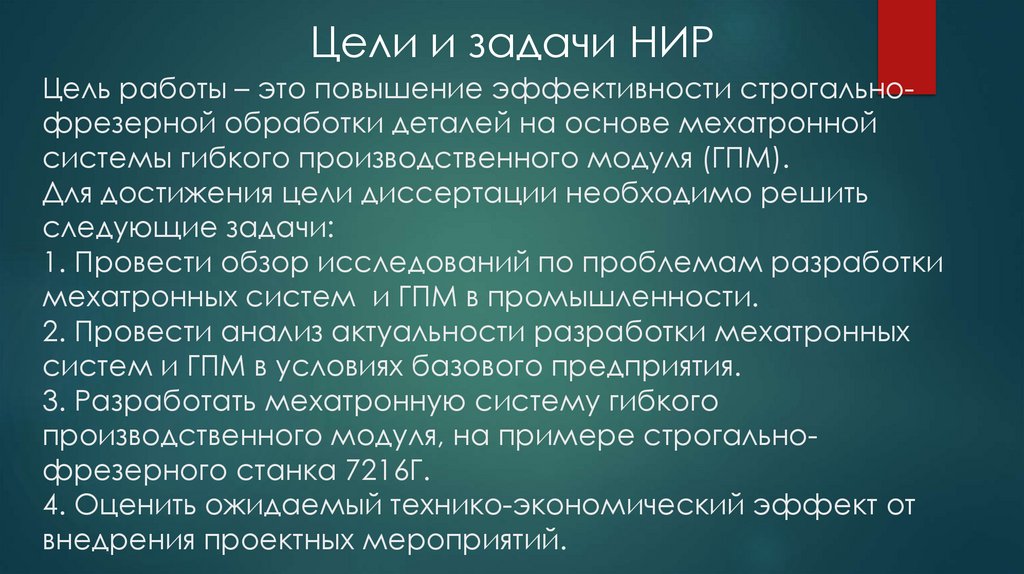 Цели и задачи НИР

Цель работы – это повышение эффективности строгально-фрезерной обработки деталей на основе мехатронной системы гибкого производственного модуля (ГПМ).
Для достижения цели диссертации необходимо решить следующие задачи:
1. Провести обзор исследований по проблемам разработки мехатронных систем и ГПМ в промышленности.
2. Провести анализ актуальности разработки мехатронных систем и ГПМ в условиях базового предприятия.
3. Разработать мехатронную систему гибкого производственного модуля, на примере строгально-фрезерного станка 7216Г.
4. Оценить ожидаемый технико-экономический эффект от внедрения проектных мероприятий.